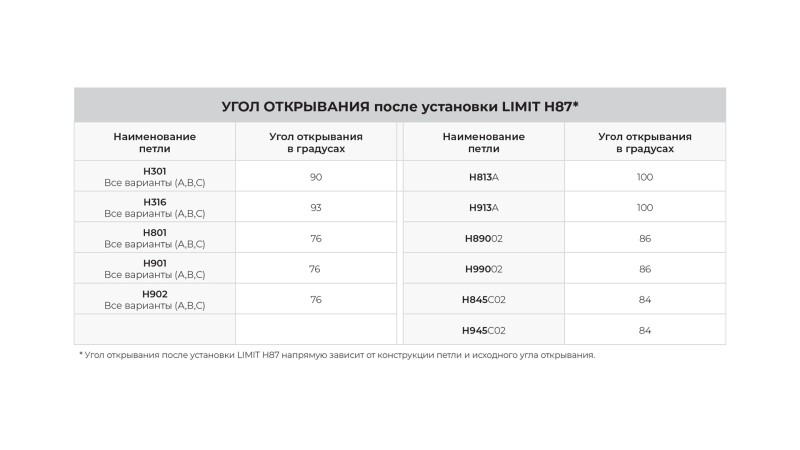 УГОЛ ОТКРЫВАНИЯ после установки LIMIT H87*

| Наименование петли | Угол открывания в градусах | Наименование петли | Угол открывания в градусах |
|---|---|---|---|
| H301 Все варианты (A,B,C) | 90 | H813A | 100 |
| H316 Все варианты (A,B,C) | 93 | H913A | 100 |
| H801 Все варианты (A,B,C) | 76 | H89002 | 86 |
| H901 Все варианты (A,B,C) | 76 | H99002 | 86 |
| H902 Все варианты (A,B,C) | 76 | H845C02 | 84 |
| | | H945C02 | 84 |

* Угол открывания после установки LIMIT H87 напрямую зависит от конструкции петли и исходного угла открывания.